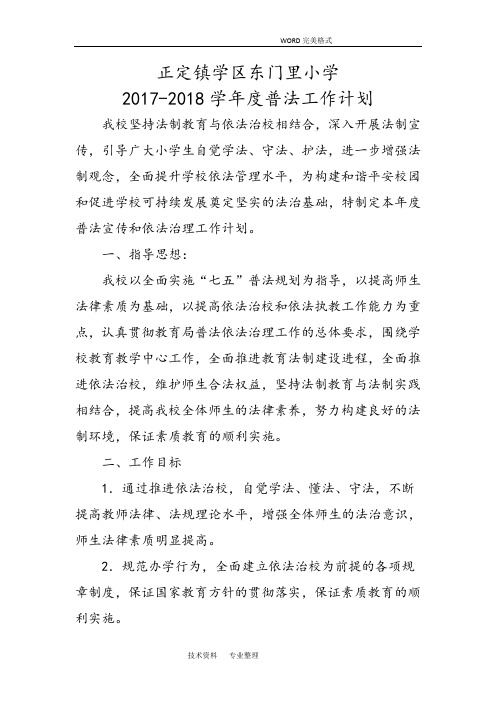 WORD 完美格式

正定镇学区东门里小学
2017-2018 学年度普法工作计划

我校坚持法制教育与依法治校相结合，深入开展法制宣传，引导广大小学生自觉学法、守法、护法，进一步增强法制观念，全面提升学校依法管理水平，为构建和谐平安校园和促进学校可持续发展奠定坚实的法治基础，特制定本年度普法宣传和依法治理工作计划。

一、指导思想：

我校以全面实施“七五”普法规划为指导，以提高师生法律素质为基础，以提高依法治校和依法执教工作能力为重点，认真贯彻教育局普法依法治理工作的总体要求，围绕学校教育教学中心工作，全面推进教育法制建设进程，全面推进依法治校，维护师生合法权益，坚持法制教育与法制实践相结合，提高我校全体师生的法律素养，努力构建良好的法制环境，保证素质教育的顺利实施。

二、工作目标

1．通过推进依法治校，自觉学法、懂法、守法，不断提高教师法律、法规理论水平，增强全体师生的法治意识，师生法律素质明显提高。

2．规范办学行为，全面建立依法治校为前提的各项规章制度，保证国家教育方针的贯彻落实，保证素质教育的顺利实施。

技术资料　专业整理